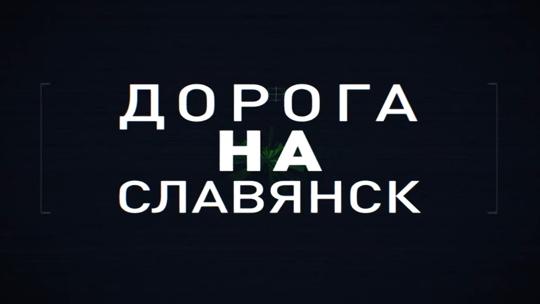 ДОРОГА
НА
СЛАВЯНСК